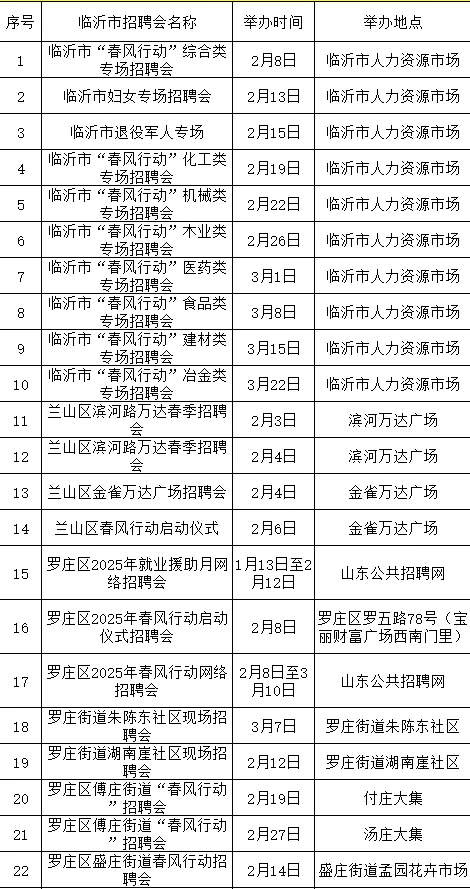 | 序号 | 临沂市招聘会名称 | 举办时间 | 举办地点 |
|---|---|---|---|
| 1 | 临沂市“春风行动”综合类专场招聘会 | 2月8日 | 临沂市人力资源市场 |
| 2 | 临沂市妇女专场招聘会 | 2月13日 | 临沂市人力资源市场 |
| 3 | 临沂市退役军人专场 | 2月15日 | 临沂市人力资源市场 |
| 4 | 临沂市“春风行动”化工类专场招聘会 | 2月19日 | 临沂市人力资源市场 |
| 5 | 临沂市“春风行动”机械类专场招聘会 | 2月22日 | 临沂市人力资源市场 |
| 6 | 临沂市“春风行动”木业类专场招聘会 | 2月26日 | 临沂市人力资源市场 |
| 7 | 临沂市“春风行动”医药类专场招聘会 | 3月1日 | 临沂市人力资源市场 |
| 8 | 临沂市“春风行动”食品类专场招聘会 | 3月8日 | 临沂市人力资源市场 |
| 9 | 临沂市“春风行动”建材类专场招聘会 | 3月15日 | 临沂市人力资源市场 |
| 10 | 临沂市“春风行动”冶金类专场招聘会 | 3月22日 | 临沂市人力资源市场 |
| 11 | 兰山区滨河路万达春季招聘会 | 2月3日 | 滨河万达广场 |
| 12 | 兰山区滨河路万达春季招聘会 | 2月4日 | 滨河万达广场 |
| 13 | 兰山区金雀万达广场招聘会 | 2月4日 | 金雀万达广场 |
| 14 | 兰山区春风行动启动仪式 | 2月6日 | 金雀万达广场 |
| 15 | 罗庄区2025年就业援助月网络招聘会 | 1月13日至2月12日 | 山东公共招聘网 |
| 16 | 罗庄区2025年春风行动启动仪式招聘会 | 2月8日 | 罗庄区罗五路78号（宝丽财富广场西南门里） |
| 17 | 罗庄区2025年春风行动网络招聘会 | 2月8日至3月10日 | 山东公共招聘网 |
| 18 | 罗庄街道朱陈东社区现场招聘会 | 3月7日 | 罗庄街道朱陈东社区 |
| 19 | 罗庄街道湖南崖社区现场招聘会 | 2月12日 | 罗庄街道湖南崖社区 |
| 20 | 罗庄区傅庄街道“春风行动”招聘会 | 2月19日 | 付庄大集 |
| 21 | 罗庄区傅庄街道“春风行动”招聘会 | 2月27日 | 汤庄大集 |
| 22 | 罗庄区盛庄街道春风行动招聘会 | 2月14日 | 盛庄街道孟园花卉市场 |